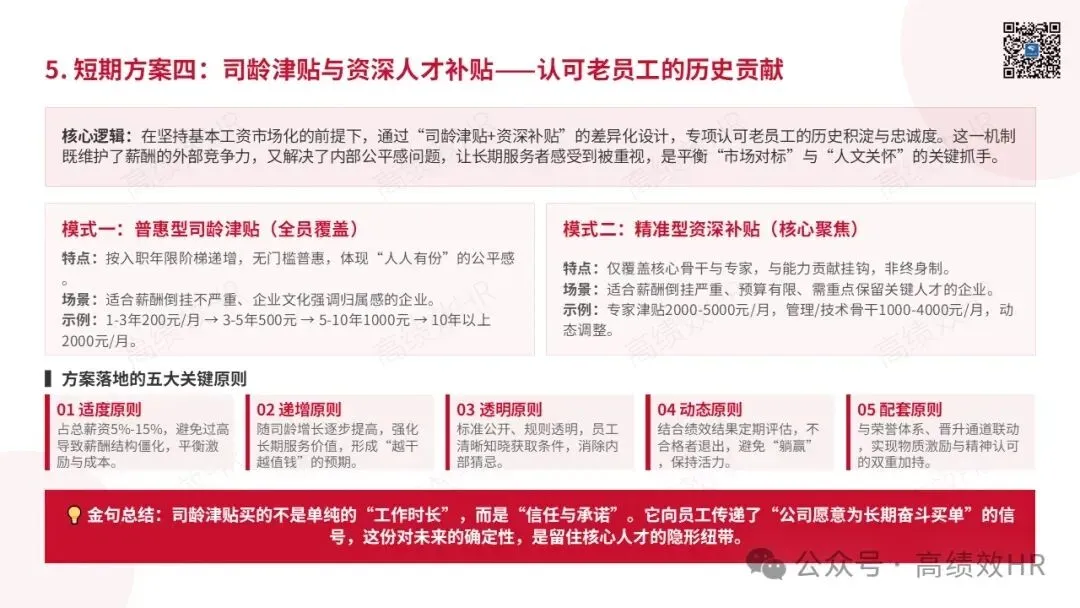 5. 短期方案四：司龄津贴与资深人才补贴——认可老员工的历史贡献

核心逻辑：在坚持基本工资市场化的前提下，通过“司龄津贴+资深补贴”的差异化设计，专项认可老员工的历史积淀与忠诚度。这一机制既维护了薪酬的外部竞争力，又解决了内部公平感问题，让长期服务者感受到被重视，是平衡“市场对标”与“人文关怀”的关键抓手。

模式一：普惠型司龄津贴（全员覆盖）

特点：按入职年限阶梯递增，无门槛普惠，体现“人人有份”的公平感。

场景：适合薪酬倒挂不严重、企业文化强调归属感的企业。

示例：1-3年200元/月 → 3-5年500元 → 5-10年1000元 → 10年以上2000元/月。

模式二：精准型资深补贴（核心聚焦）

特点：仅覆盖核心骨干与专家，与能力贡献挂钩，非终身制。

场景：适合薪酬倒挂严重、预算有限、需重点保留关键人才的企业。

示例：专家津贴2000-5000元/月，管理/技术骨干1000-4000元/月，动态调整。

方案落地的五大关键原则

01 适度原则
占总薪资5%-15%，避免过高导致薪酬结构僵化，平衡激励与成本。

02 递增原则
随司龄增长逐步提高，强化长期服务价值，形成“越干越值钱”的预期。

03 透明原则
标准公开、规则透明，员工清晰知晓获取条件，消除内部猜忌。

04 动态原则
结合绩效结果定期评估，不合格者退出，避免“躺赢”，保持活力。

05 配套原则
与荣誉体系、晋升通道联动，实现物质激励与精神认可的双重加持。

金句总结：司龄津贴买的不是单纯的“工作时长”，而是“信任与承诺”。它向员工传递了“公司愿意为长期奋斗买单”的信号，这份对未来的确定性，是留住核心人才的隐形纽带。

公众号 · 高绩效HR